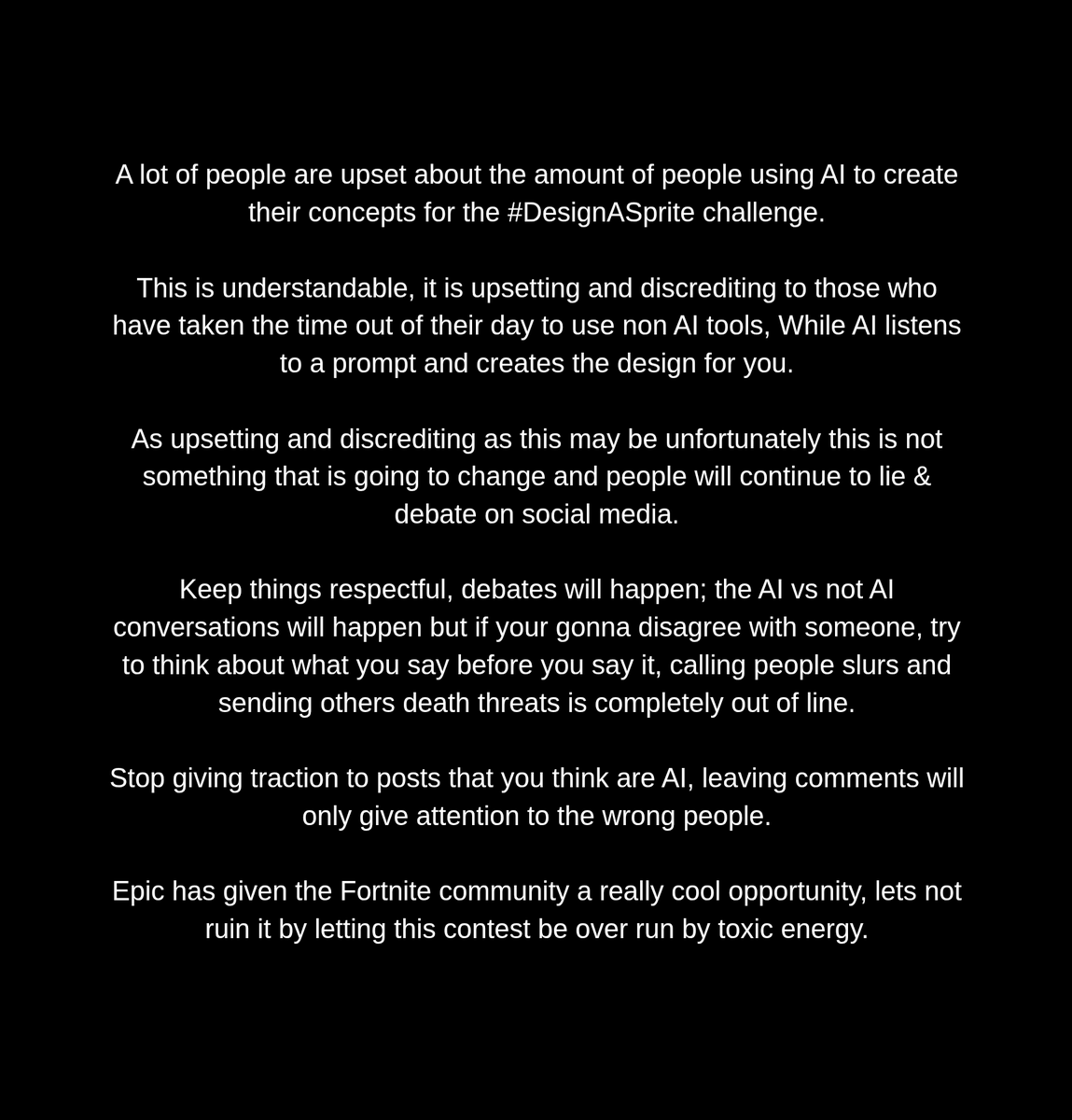 A lot of people are upset about the amount of people using AI to create their concepts for the #DesignASprite challenge.

This is understandable, it is upsetting and discrediting to those who have taken the time out of their day to use non AI tools, While AI listens to a prompt and creates the design for you.

As upsetting and discrediting as this may be unfortunately this is not something that is going to change and people will continue to lie & debate on social media.

Keep things respectful, debates will happen; the AI vs not AI conversations will happen but if your gonna disagree with someone, try to think about what you say before you say it, calling people slurs and sending others death threats is completely out of line.

Stop giving traction to posts that you think are AI, leaving comments will only give attention to the wrong people.

Epic has given the Fortnite community a really cool opportunity, lets not ruin it by letting this contest be over run by toxic energy.